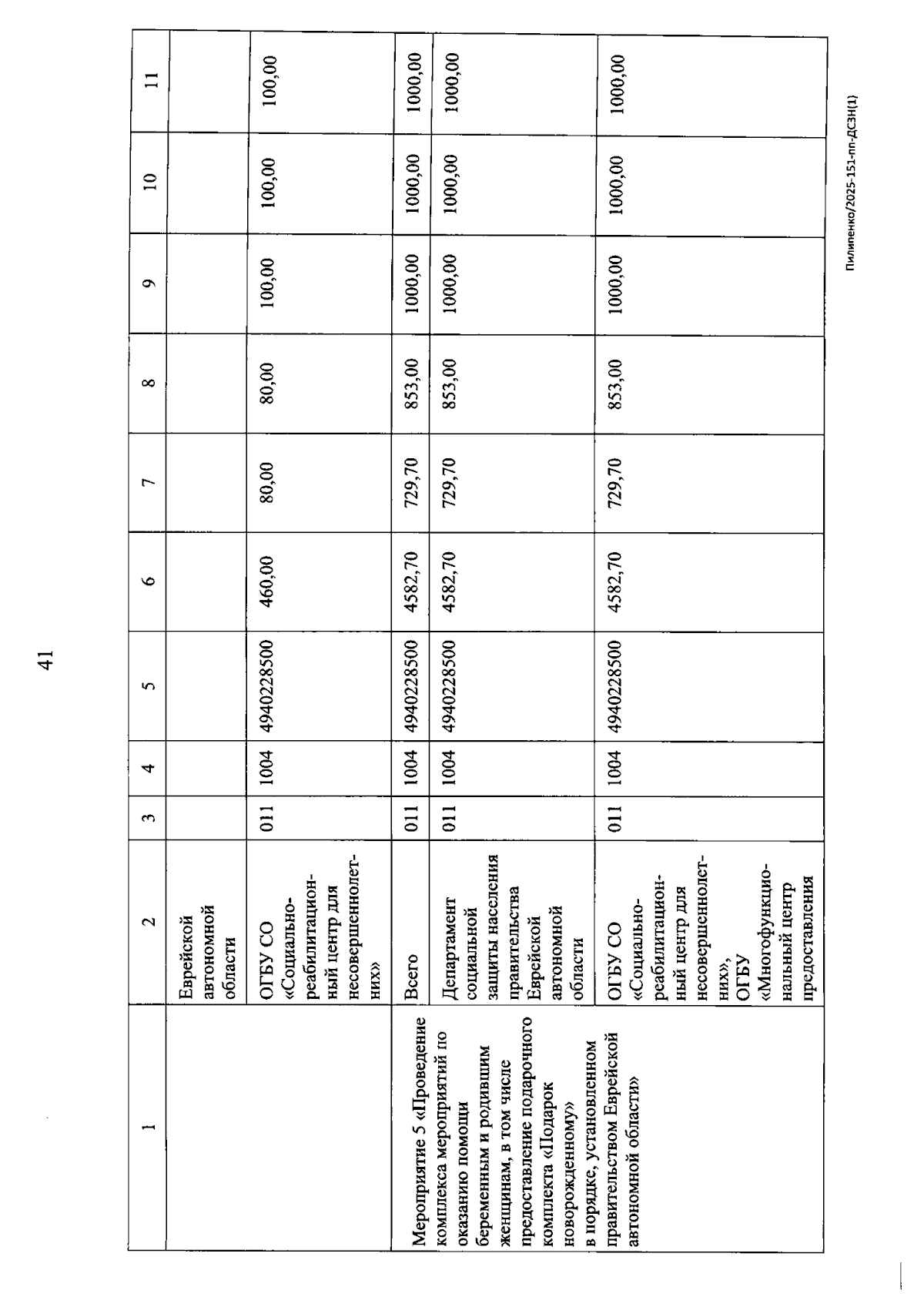 41

| 1 | 2 | 3 | 4 | 5 | 6 | 7 | 8 | 9 | 10 | 11 |
|---|---|---|---|---|---|---|---|---|---|---|
| | Еврейской автономной области | | | | | | | | | |
| | ОГБУ СО «Социально-реабилитационный центр для несовершеннолетних» | 011 | 1004 | 4940228500 | 460,00 | 80,00 | 80,00 | 100,00 | 100,00 | 100,00 |
| Мероприятие 5 «Проведение комплекса мероприятий по оказанию помощи беременным и родившим женщинам, в том числе предоставление подарочного комплекта «Подарок новорожденному» в порядке, установленном правительством Еврейской автономной области» | Всего | 011 | 1004 | 4940228500 | 4582,70 | 729,70 | 853,00 | 1000,00 | 1000,00 | 1000,00 |
| | Департамент социальной защиты населения правительства Еврейской автономной области | 011 | 1004 | 4940228500 | 4582,70 | 729,70 | 853,00 | 1000,00 | 1000,00 | 1000,00 |
| | ОГБУ СО «Социально-реабилитационный центр для несовершеннолетних», ОГБУ «Многофункциональный центр предоставления | 011 | 1004 | 4940228500 | 4582,70 | 729,70 | 853,00 | 1000,00 | 1000,00 | 1000,00 |

Пилипенко/2025-151-пп-ДСЗН(1)